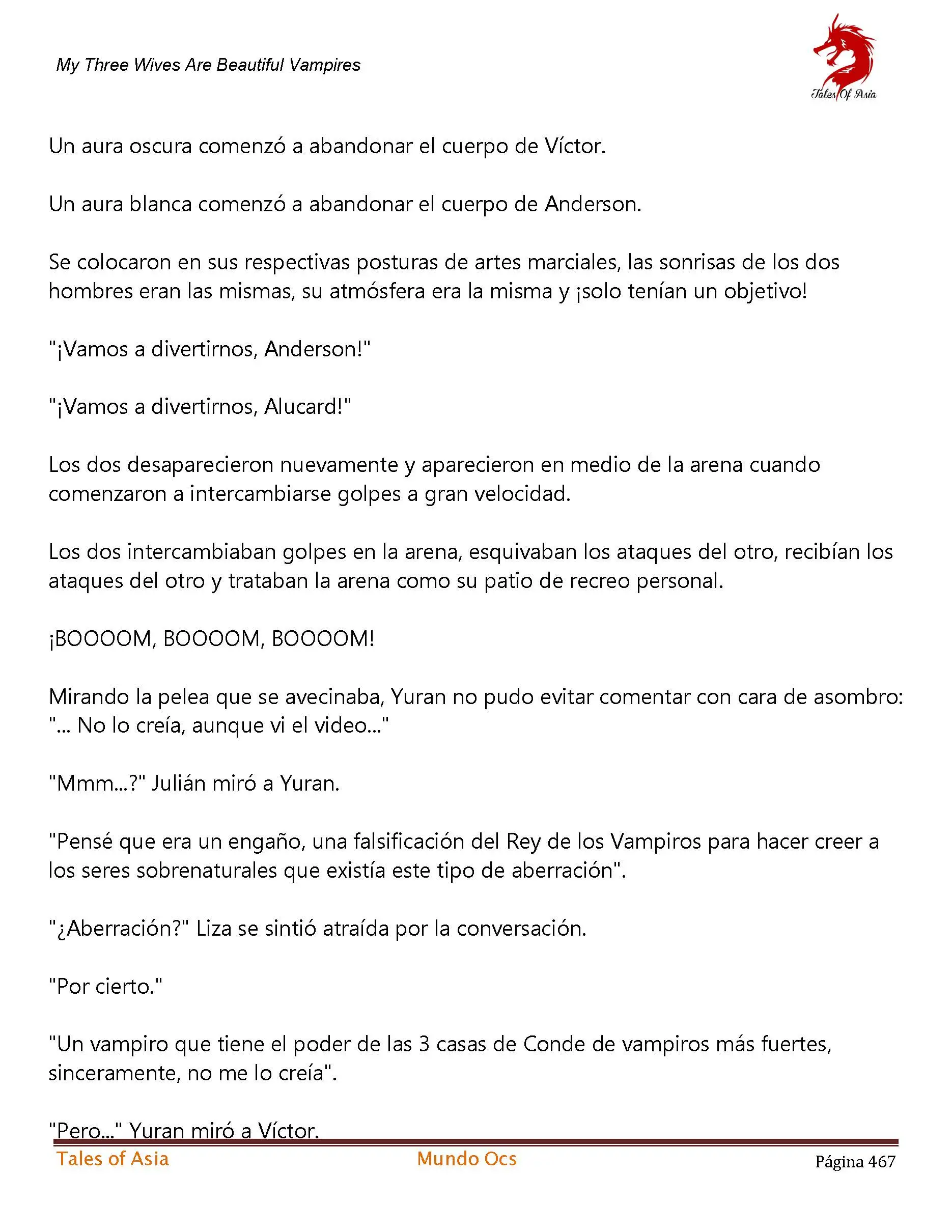 My Three Wives Are Beautiful Vampires

Tales Of Asia

Un aura oscura comenzó a abandonar el cuerpo de Víctor.

Un aura blanca comenzó a abandonar el cuerpo de Anderson.

Se colocaron en sus respectivas posturas de artes marciales, las sonrisas de los dos hombres eran las mismas, su atmósfera era la misma y ¡solo tenían un objetivo!

"¡Vamos a divertirnos, Anderson!"

"¡Vamos a divertirnos, Alucard!"

Los dos desaparecieron nuevamente y aparecieron en medio de la arena cuando comenzaron a intercambiarse golpes a gran velocidad.

Los dos intercambiaban golpes en la arena, esquivaban los ataques del otro, recibían los ataques del otro y trataban la arena como su patio de recreo personal.

¡BOOOOM, BOOOOM, BOOOOM!

Mirando la pelea que se avecinaba, Yuran no pudo evitar comentar con cara de asombro: "... No lo creía, aunque vi el video..."

"Mmm...?" Julián miró a Yuran.

"Pensé que era un engaño, una falsificación del Rey de los Vampiros para hacer creer a los seres sobrenaturales que existía este tipo de aberración".

"¿Aberración?" Liza se sintió atraída por la conversación.

"Por cierto."

"Un vampiro que tiene el poder de las 3 casas de Conde de vampiros más fuertes, sinceramente, no me lo creía".

"Pero..." Yuran miró a Víctor.

Tales of Asia Mundo Ocs Página 467